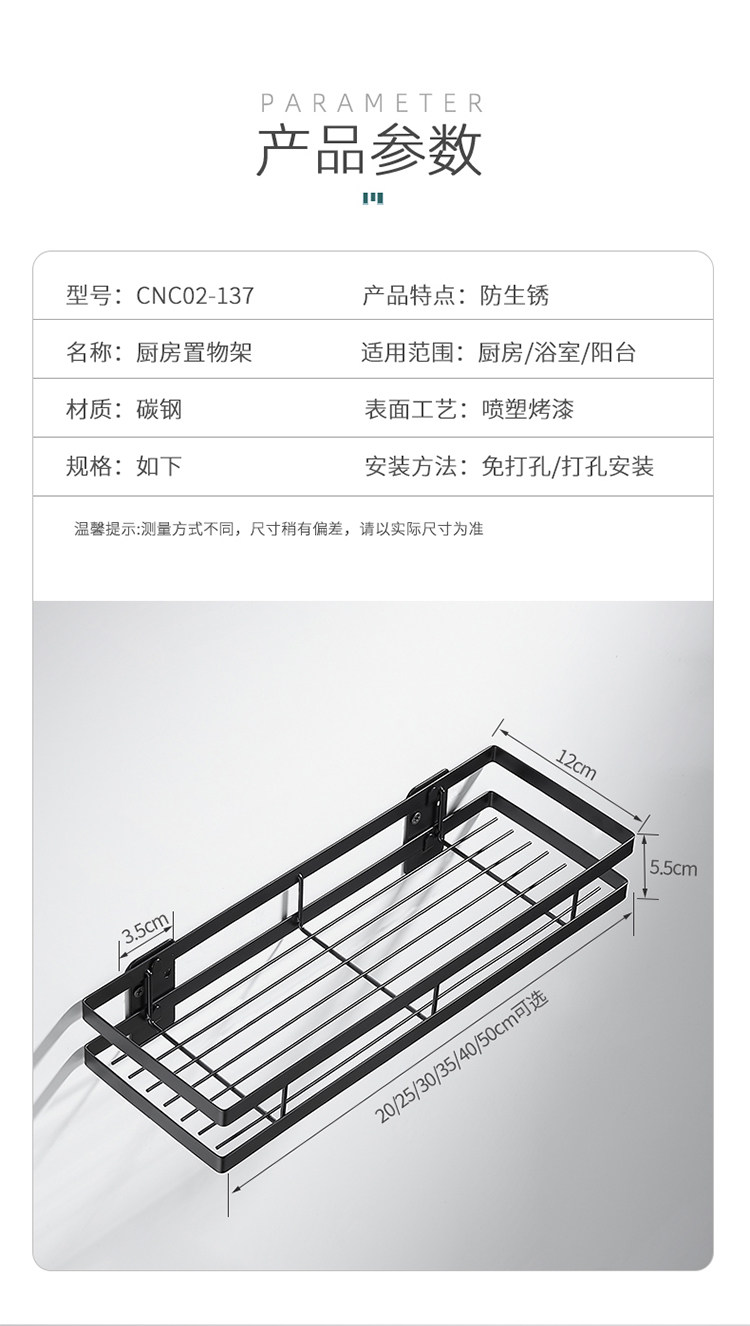 PARAMETER
产品参数

| 型号：CNC02-137 | 产品特点：防生锈 |
|---|---|
| 名称：厨房置物架 | 适用范围：厨房/浴室/阳台 |
| 材质：碳钢 | 表面工艺：喷塑烤漆 |
| 规格：如下 | 安装方法：免打孔/打孔安装 |

温馨提示:测量方式不同，尺寸稍有偏差，请以实际尺寸为准

12cm
5.5cm
3.5cm
20/25/30/35/40/50cm可选